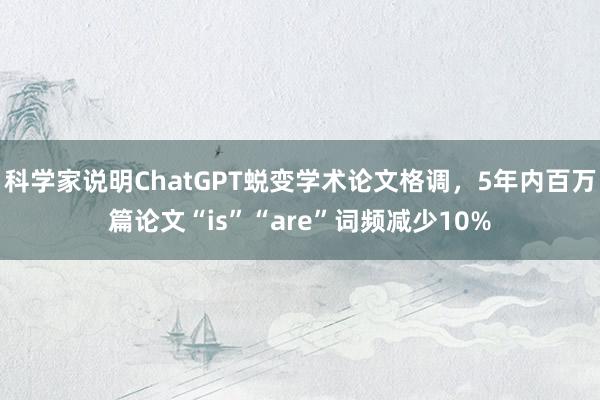 科学家说明ChatGPT蜕变学术论文格调，5年内百万篇论文“is”“are”词频减少10%